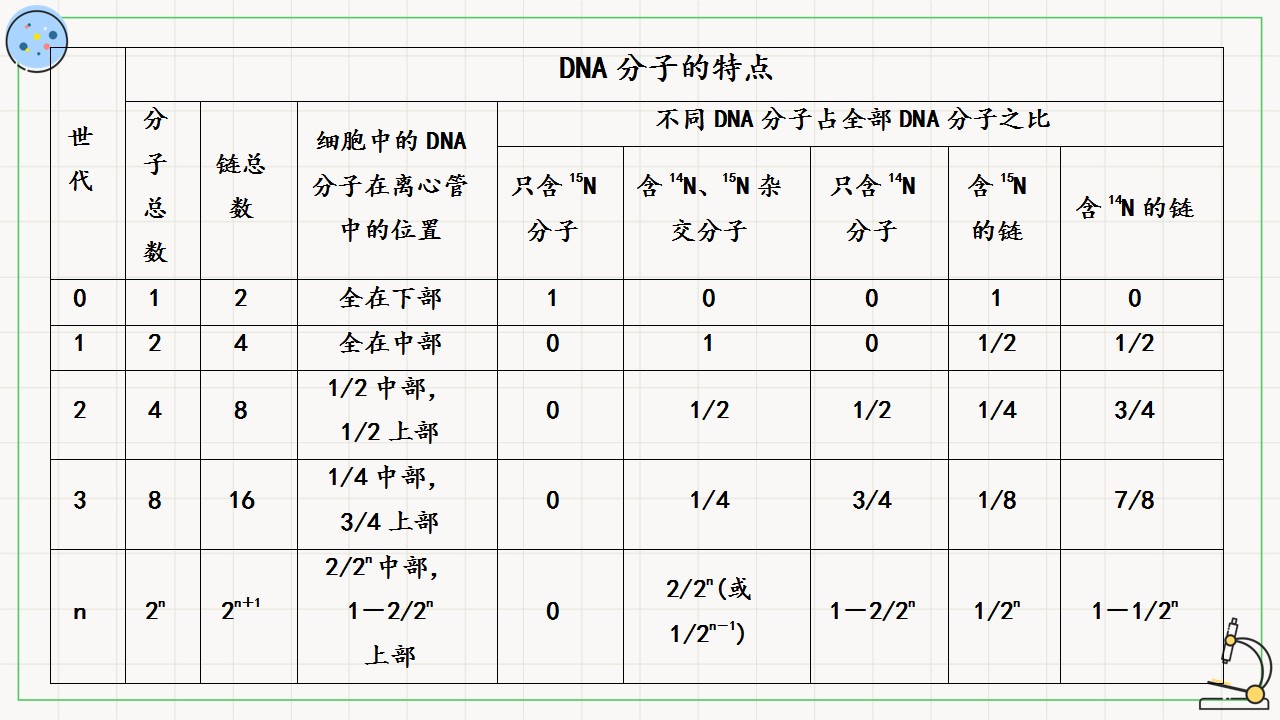 | 世代 | DNA分子的特点 | | | | | | | |
|---|---|---|---|---|---|---|---|---|
| | 分子总数 | 链总数 | 细胞中的DNA分子在离心管中的位置 | 不同DNA分子占全部DNA分子之比 | | | | |
| | | | | 只含$^{15}N$分子 | 含$^{14}N$、$^{15}N$杂交分子 | 只含$^{14}N$分子 | 含$^{15}N$的链 | 含$^{14}N$的链 |
| 0 | 1 | 2 | 全在下部 | 1 | 0 | 0 | 1 | 0 |
| 1 | 2 | 4 | 全在中部 | 0 | 1 | 0 | 1/2 | 1/2 |
| 2 | 4 | 8 | 1/2中部，1/2上部 | 0 | 1/2 | 1/2 | 1/4 | 3/4 |
| 3 | 8 | 16 | 1/4中部，3/4上部 | 0 | 1/4 | 3/4 | 1/8 | 7/8 |
| n | $2^n$ | $2^{n+1}$ | $2/2^n$中部，$1-2/2^n$上部 | 0 | $2/2^n$(或$1/2^{n-1}$) | $1-2/2^n$ | $1/2^n$ | $1-1/2^n$ |